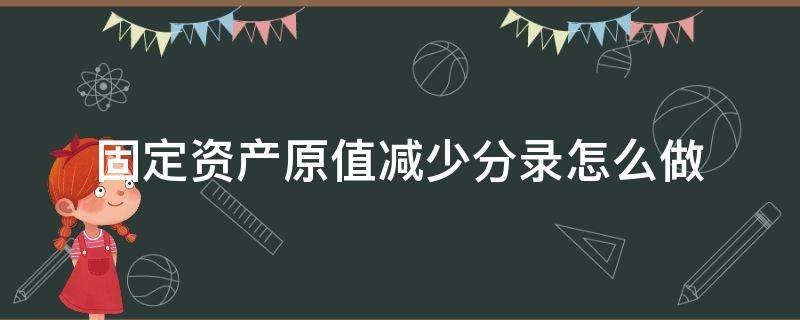 固定资产原值减少分录怎么做